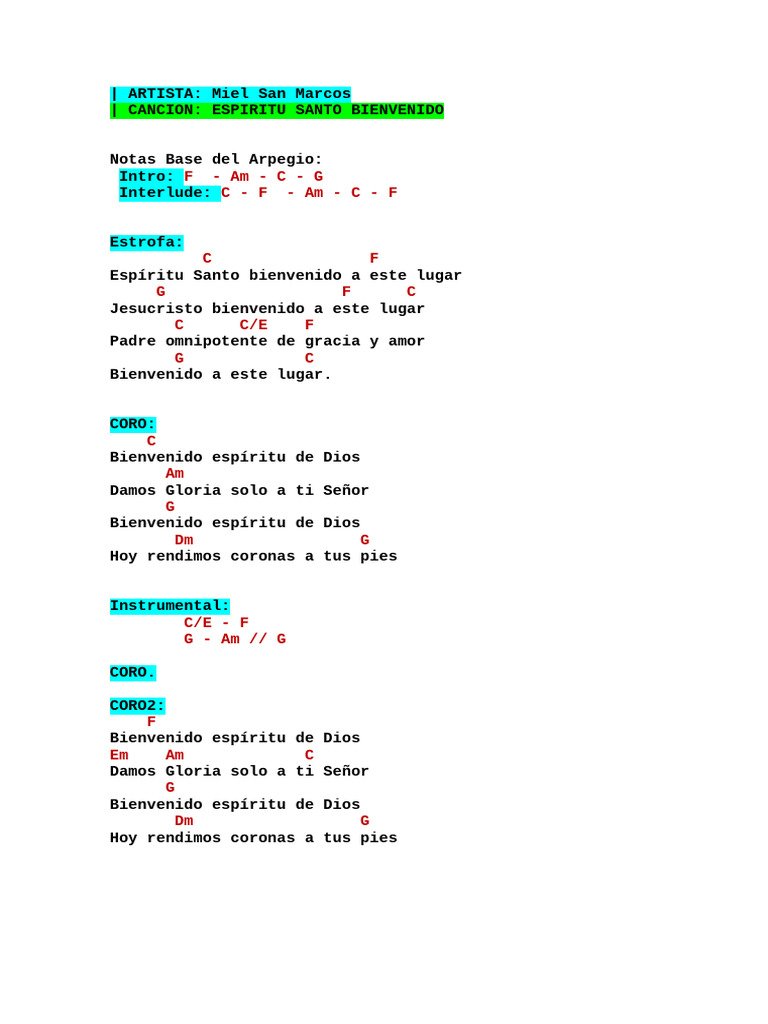 | ARTISTA: Miel San Marcos
| CANCION: ESPIRITU SANTO BIENVENIDO

Notas Base del Arpegio:
Intro: F - Am - C - G
Interlude: C - F - Am - C - F

Estrofa:
C F
Espíritu Santo bienvenido a este lugar
G F C
Jesucristo bienvenido a este lugar
C C/E F
Padre omnipotente de gracia y amor
G C
Bienvenido a este lugar.

CORO:
C
Bienvenido espíritu de Dios
Am
Damos Gloria solo a ti Señor
G
Bienvenido espíritu de Dios
Dm G
Hoy rendimos coronas a tus pies

Instrumental:
C/E - F
G - Am // G

CORO.

CORO2:
F
Bienvenido espíritu de Dios
Em Am C
Damos Gloria solo a ti Señor
G
Bienvenido espíritu de Dios
Dm G
Hoy rendimos coronas a tus pies